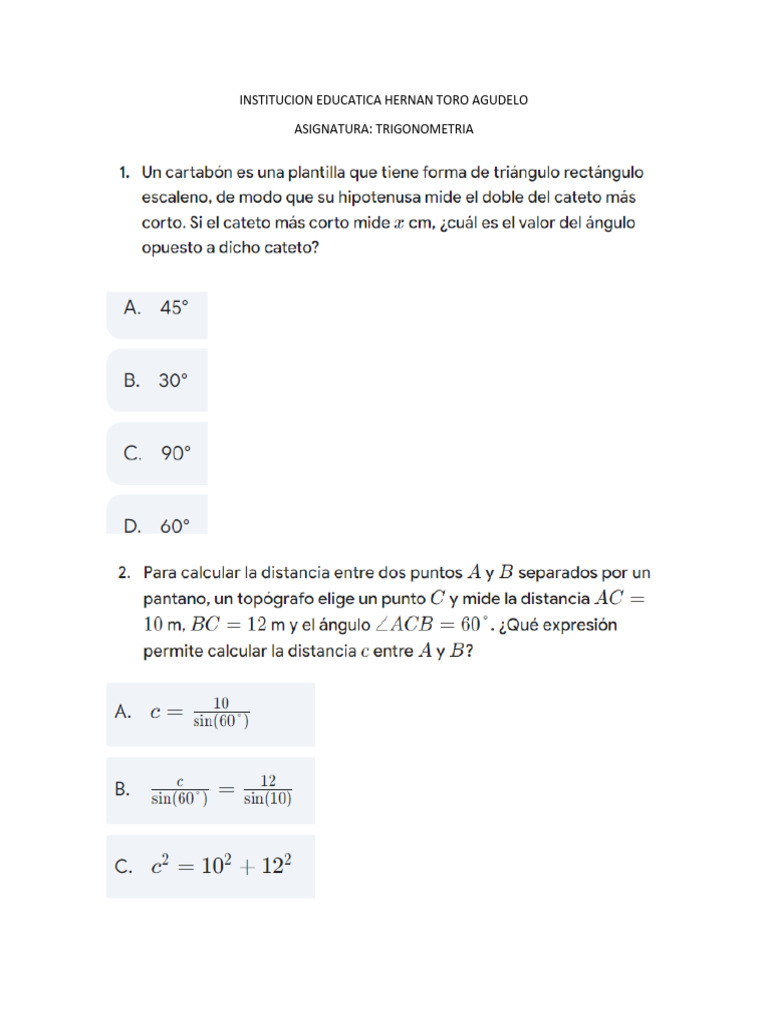 INSTITUCION EDUCATICA HERNAN TORO AGUDELO

ASIGNATURA: TRIGONOMETRIA

1. Un cartabón es una plantilla que tiene forma de triángulo rectángulo escaleno, de modo que su hipotenusa mide el doble del cateto más corto. Si el cateto más corto mide $x$ cm, ¿cuál es el valor del ángulo opuesto a dicho cateto?

A. 45°

B. 30°

C. 90°

D. 60°

2. Para calcular la distancia entre dos puntos $A$ y $B$ separados por un pantano, un topógrafo elige un punto $C$ y mide la distancia $AC = 10$ m, $BC = 12$ m y el ángulo $\angle ACB = 60^\circ$. ¿Qué expresión permite calcular la distancia $c$ entre $A$ y $B$?

A. $c = \frac{10}{\sin(60^\circ)}$

B. $\frac{c}{\sin(60^\circ)} = \frac{12}{\sin(10)}$

C. $c^2 = 10^2 + 12^2$